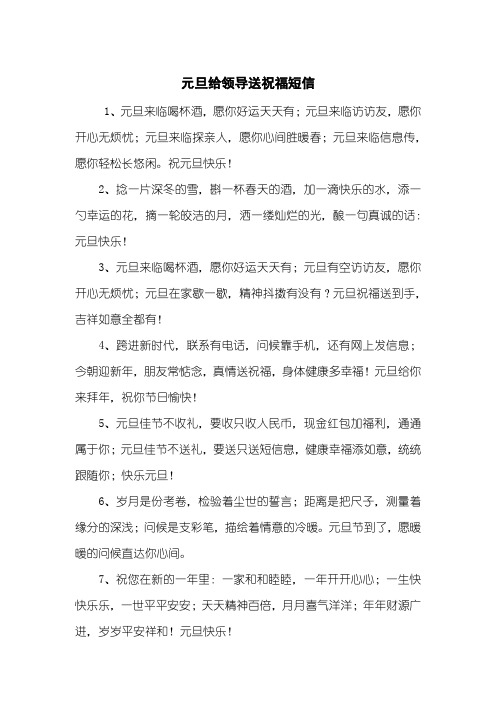 元旦给领导送祝福短信

1、元旦来临喝杯酒，愿你好运天天有；元旦来临访访友，愿你开心无烦忧；元旦来临探亲人，愿你心间胜暖春；元旦来临信息传，愿你轻松长悠闲。祝元旦快乐！

2、捻一片深冬的雪，斟一杯春天的酒，加一滴快乐的水，添一勺幸运的花，摘一轮皎洁的月，洒一缕灿烂的光，酿一句真诚的话：元旦快乐！

3、元旦来临喝杯酒，愿你好运天天有；元旦有空访访友，愿你开心无烦忧；元旦在家歇一歇，精神抖擞有没有？元旦祝福送到手，吉祥如意全都有！

4、跨进新时代，联系有电话，问候靠手机，还有网上发信息；今朝迎新年，朋友常惦念，真情送祝福，身体健康多幸福！元旦给你来拜年，祝你节日愉快！

5、元旦佳节不收礼，要收只收人民币，现金红包加福利，通通属于你；元旦佳节不送礼，要送只送短信息，健康幸福添如意，统统跟随你；快乐元旦！

6、岁月是份考卷，检验着尘世的誓言；距离是把尺子，测量着缘分的深浅；问候是支彩笔，描绘着情意的冷暖。元旦节到了，愿暖暖的问候直达你心间。

7、祝您在新的一年里：一家和和睦睦，一年开开心心；一生快快乐乐，一世平平安安；天天精神百倍，月月喜气洋洋；年年财源广进，岁岁平安祥和！元旦快乐！